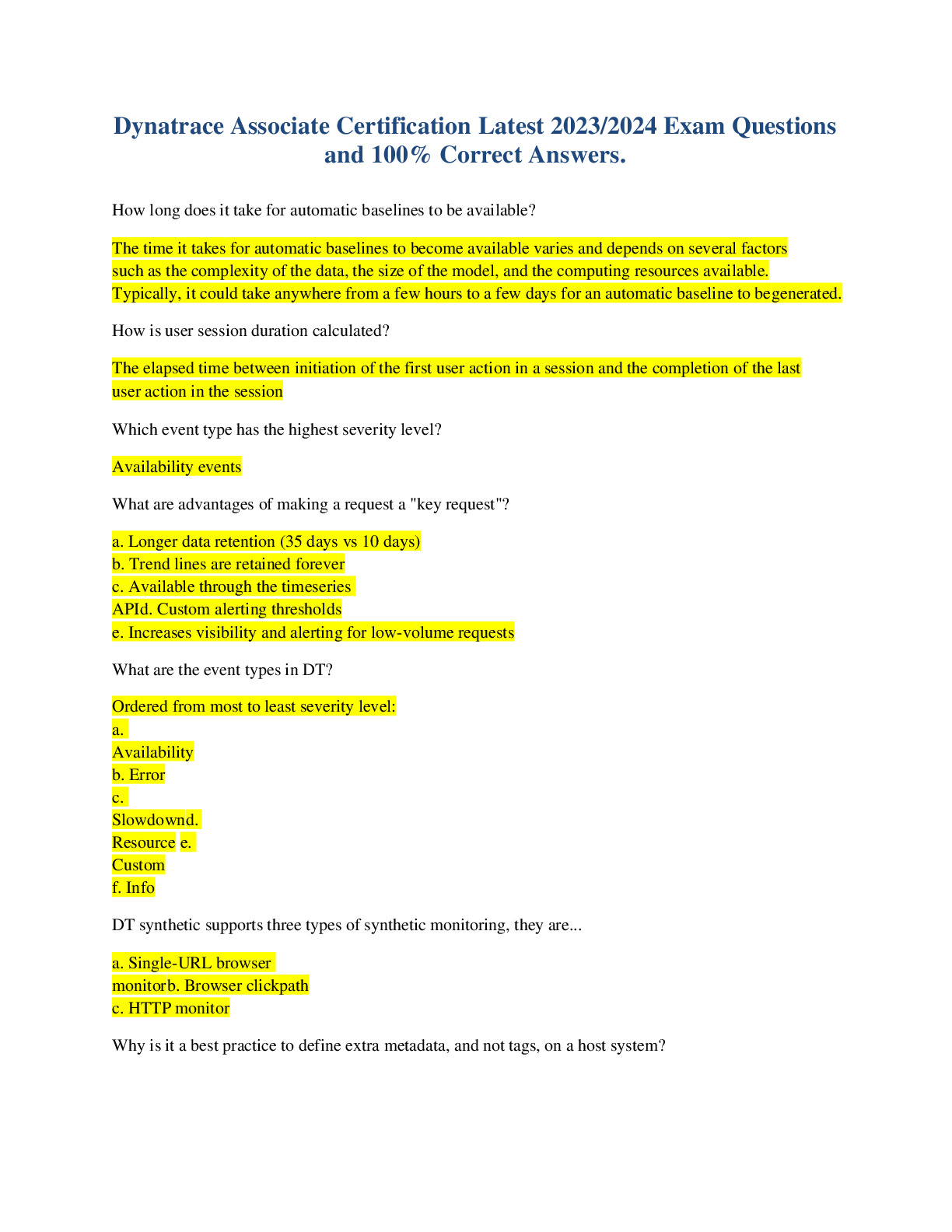 Dynatrace Associate Certification Latest 2023/2024 Exam Questions and 100% Correct Answers.

How long does it take for automatic baselines to be available?

The time it takes for automatic baselines to become available varies and depends on several factors such as the complexity of the data, the size of the model, and the computing resources available. Typically, it could take anywhere from a few hours to a few days for an automatic baseline to begenerated.

How is user session duration calculated?

The elapsed time between initiation of the first user action in a session and the completion of the last user action in the session

Which event type has the highest severity level?

Availability events

What are advantages of making a request a "key request"?

a. Longer data retention (35 days vs 10 days)
b. Trend lines are retained forever
c. Available through the timeseries
APId. Custom alerting thresholds
e. Increases visibility and alerting for low-volume requests

What are the event types in DT?

Ordered from most to least severity level:
a.
Availability
b. Error
c.
Slowdownd.
Resource e.
Custom
f. Info

DT synthetic supports three types of synthetic monitoring, they are...

a. Single-URL browser
monitorb. Browser clickpath
c. HTTP monitor

Why is it a best practice to define extra metadata, and not tags, on a host system?